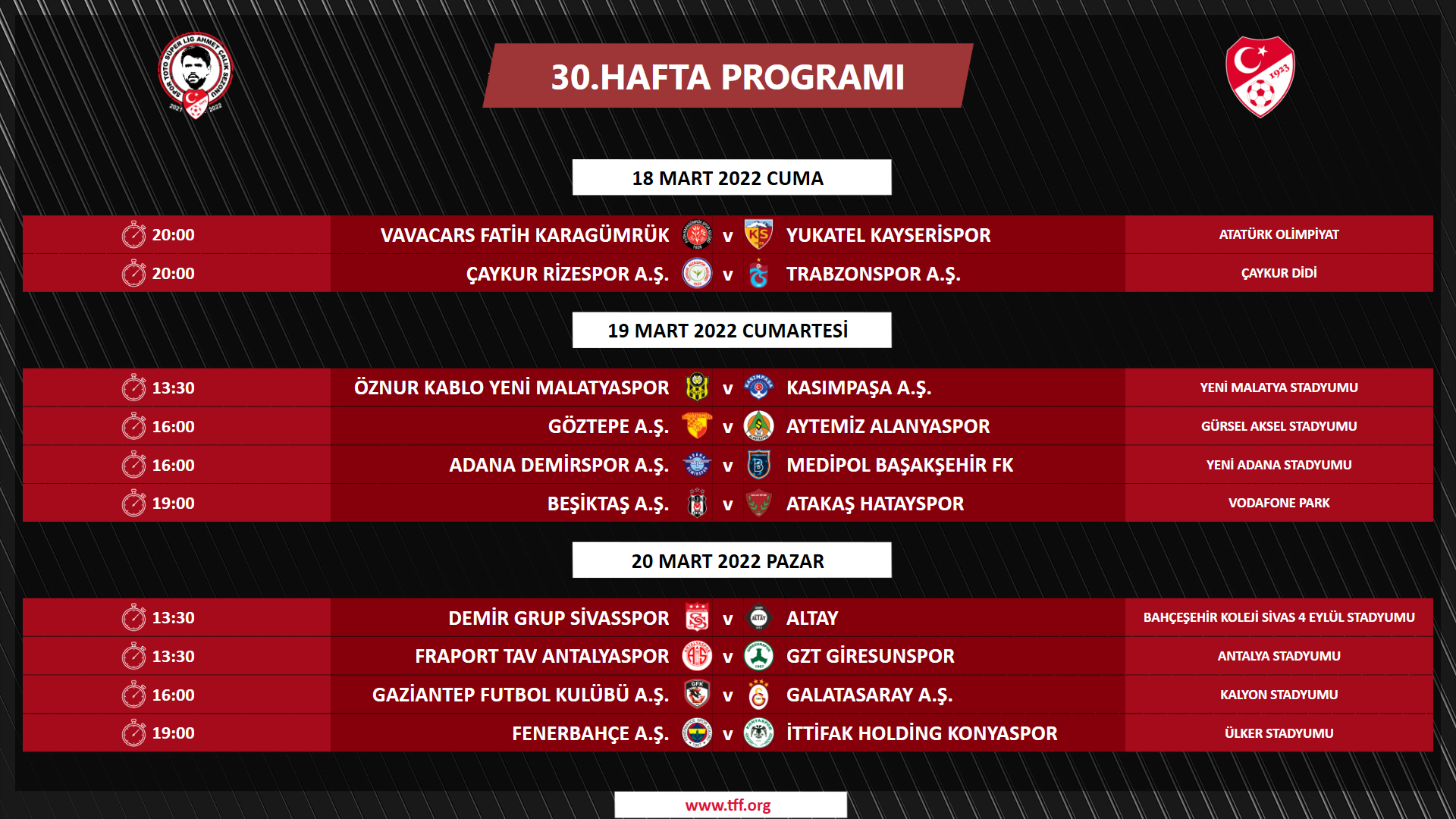 SPOR TOTO SÜPER LİG AHMET ÇALIK SEZONU 2021 2022

30.HAFTA PROGRAMI

1923

18 MART 2022 CUMA

| 20:00 | VAVACARS FATİH KARAGÜMRÜK | v | YUKATEL KAYSERİSPOR | ATATÜRK OLİMPİYAT |
|---|---|---|---|---|
| 20:00 | ÇAYKUR RİZESPOR A.Ş. | v | TRABZONSPOR A.Ş. | ÇAYKUR DİDİ |

19 MART 2022 CUMARTESİ

| 13:30 | ÖZNUR KABLO YENİ MALATYASPOR | v | KASIMPAŞA A.Ş. | YENİ MALATYA STADYUMU |
|---|---|---|---|---|
| 16:00 | GÖZTEPE A.Ş. | v | AYTEMİZ ALANYASPOR | GÜRSEL AKSEL STADYUMU |
| 16:00 | ADANA DEMİRSPOR A.Ş. | v | MEDİPOL BAŞAKŞEHİR FK | YENİ ADANA STADYUMU |
| 19:00 | BEŞİKTAŞ A.Ş. | v | ATAKAŞ HATAYSPOR | VODAFONE PARK |

20 MART 2022 PAZAR

| 13:30 | DEMİR GRUP SİVASSPOR | v | ALTAY | BAHÇEŞEHİR KOLEJİ SİVAS 4 EYLÜL STADYUMU |
|---|---|---|---|---|
| 13:30 | FRAPORT TAV ANTALYASPOR | v | GZT GİRESUNSPOR | ANTALYA STADYUMU |
| 16:00 | GAZİANTEP FUTBOL KULÜBÜ A.Ş. | v | GALATASARAY A.Ş. | KALYON STADYUMU |
| 19:00 | FENERBAHÇE A.Ş. | v | İTTİFAK HOLDİNG KONYASPOR | ÜLKER STADYUMU |

www.tff.org